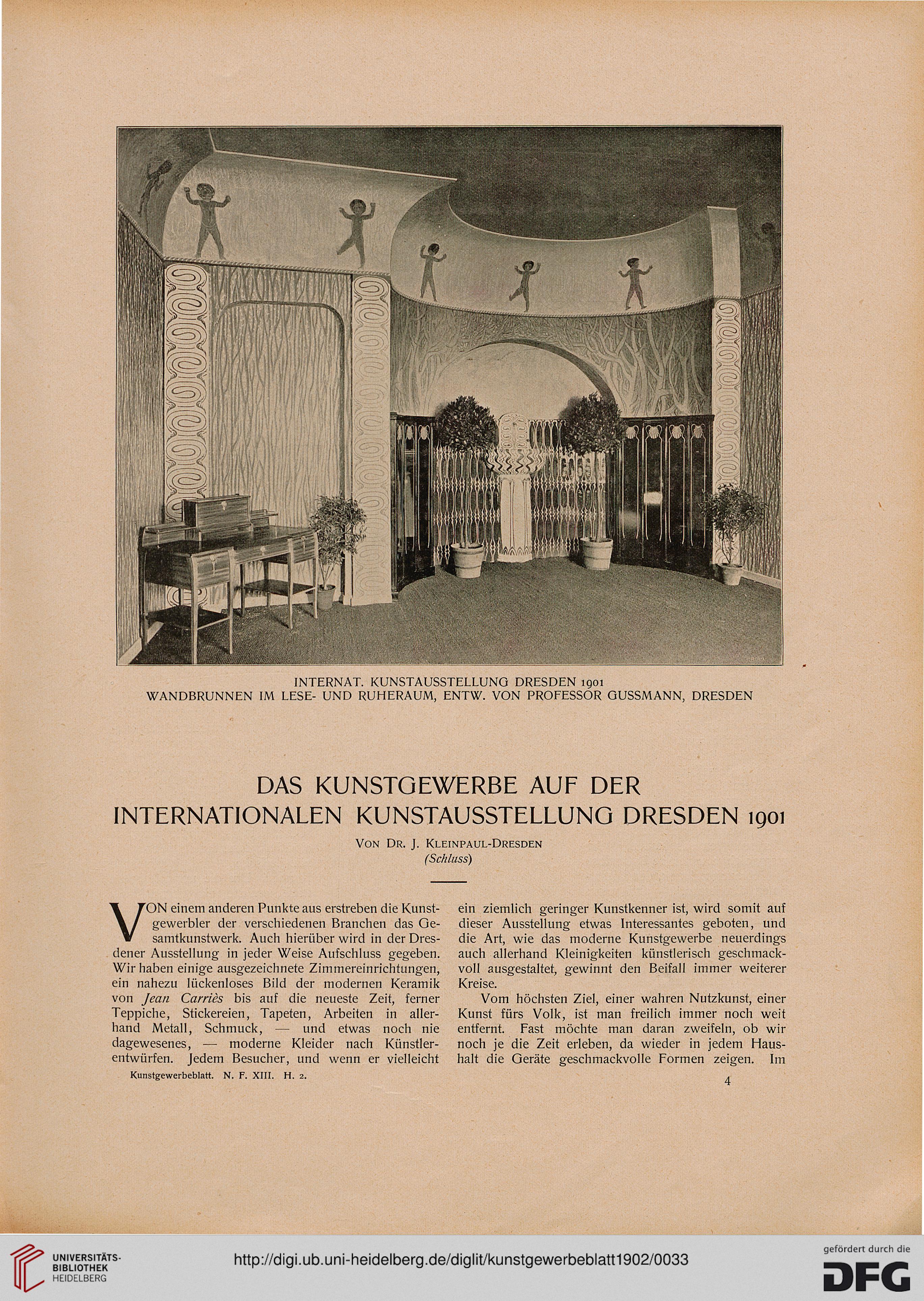 INTERNAT. KUNSTAUSSTELLUNG DRESDEN 1901
WANDBRUNNEN IM LESE- UND RUHERAUM, ENTW. VON PROFESSOR GUSSMANN, DRESDEN

DAS KUNSTGEWERBE AUF DER INTERNATIONALEN KUNSTAUSSTELLUNG DRESDEN 1901

VON DR. J. KLEINPAUL-DRESDEN
(Schluss)

VON einem anderen Punkte aus erstreben die Kunstgewerbler der verschiedenen Branchen das Gesamtkunstwerk. Auch hierüber wird in der Dresdener Ausstellung in jeder Weise Aufschluss gegeben. Wir haben einige ausgezeichnete Zimmereinrichtungen, ein nahezu lückenloses Bild der modernen Keramik von Jean Carriès bis auf die neueste Zeit, ferner Teppiche, Stickereien, Tapeten, Arbeiten in allerhand Metall, Schmuck, — und etwas noch nie dagewesenes, — moderne Kleider nach Künstlerentwürfen. Jedem Besucher, und wenn er vielleicht ein ziemlich geringer Kunstkenner ist, wird somit auf dieser Ausstellung etwas Interessantes geboten, und die Art, wie das moderne Kunstgewerbe neuerdings auch allerhand Kleinigkeiten künstlerisch geschmackvoll ausgestaltet, gewinnt den Beifall immer weiterer Kreise.

Vom höchsten Ziel, einer wahren Nutzkunst, einer Kunst fürs Volk, ist man freilich immer noch weit entfernt. Fast möchte man daran zweifeln, ob wir noch je die Zeit erleben, da wieder in jedem Haushalt die Geräte geschmackvolle Formen zeigen. Im

Kunstgewerbeblatt. N. F. XIII. H. 2.

4

UNIVERSITÄTS-BIBLIOTHEK HEIDELBERG
http://digi.ub.uni-heidelberg.de/diglit/kunstgewerbeblatt1902/0033
gefördert durch die DFG